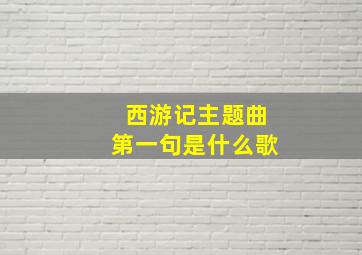 西游记主题曲
第一句是什么歌